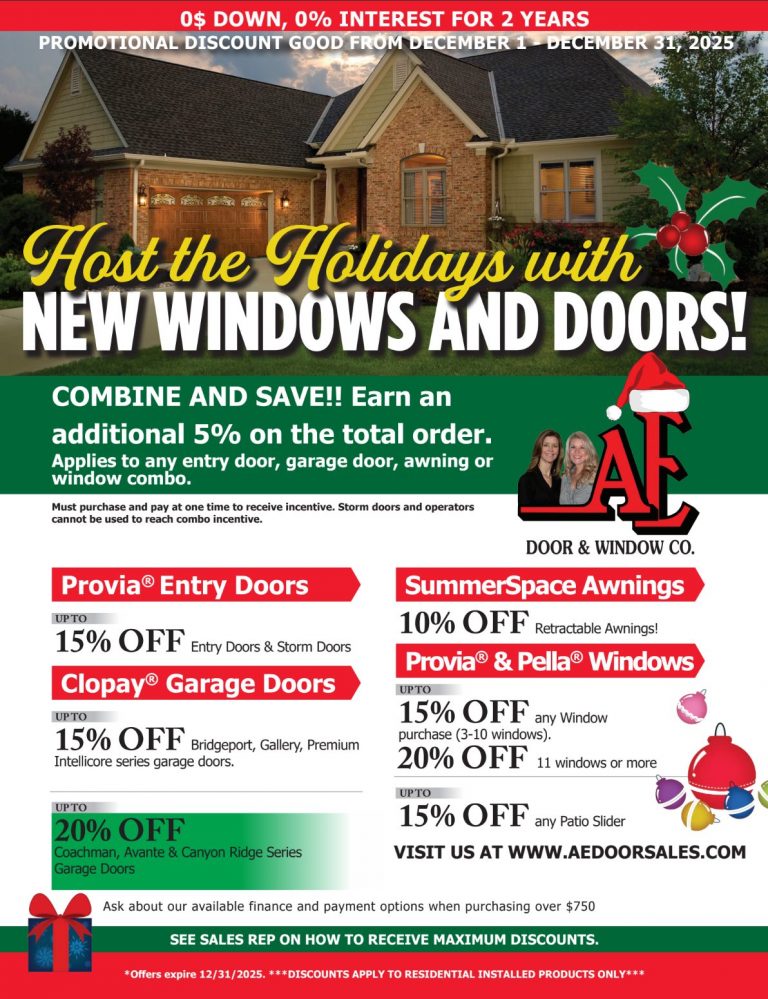 0$ DOWN, 0% INTEREST FOR 2 YEARS
PROMOTIONAL DISCOUNT GOOD FROM DECEMBER 1 - DECEMBER 31, 2025

Host the Holidays with
NEW WINDOWS AND DOORS!

COMBINE AND SAVE!! Earn an additional 5% on the total order.
Applies to any entry door, garage door, awning or window combo.

Must purchase and pay at one time to receive incentive. Storm doors and operators cannot be used to reach combo incentive.

AE
DOOR & WINDOW CO.

Provia® Entry Doors
UP TO
15% OFF Entry Doors & Storm Doors

Clopay® Garage Doors
UP TO
15% OFF Bridgeport, Gallery, Premium Intellicore series garage doors.

UP TO
20% OFF
Coachman, Avante & Canyon Ridge Series Garage Doors

SummerSpace Awnings
10% OFF Retractable Awnings!

Provia® & Pella® Windows
UP TO
15% OFF any Window purchase (3-10 windows).
20% OFF 11 windows or more

UP TO
15% OFF any Patio Slider

VISIT US AT WWW.AEDOORSALES.COM

Ask about our available finance and payment options when purchasing over $750

SEE SALES REP ON HOW TO RECEIVE MAXIMUM DISCOUNTS.

*Offers expire 12/31/2025. ***DISCOUNTS APPLY TO RESIDENTIAL INSTALLED PRODUCTS ONLY***